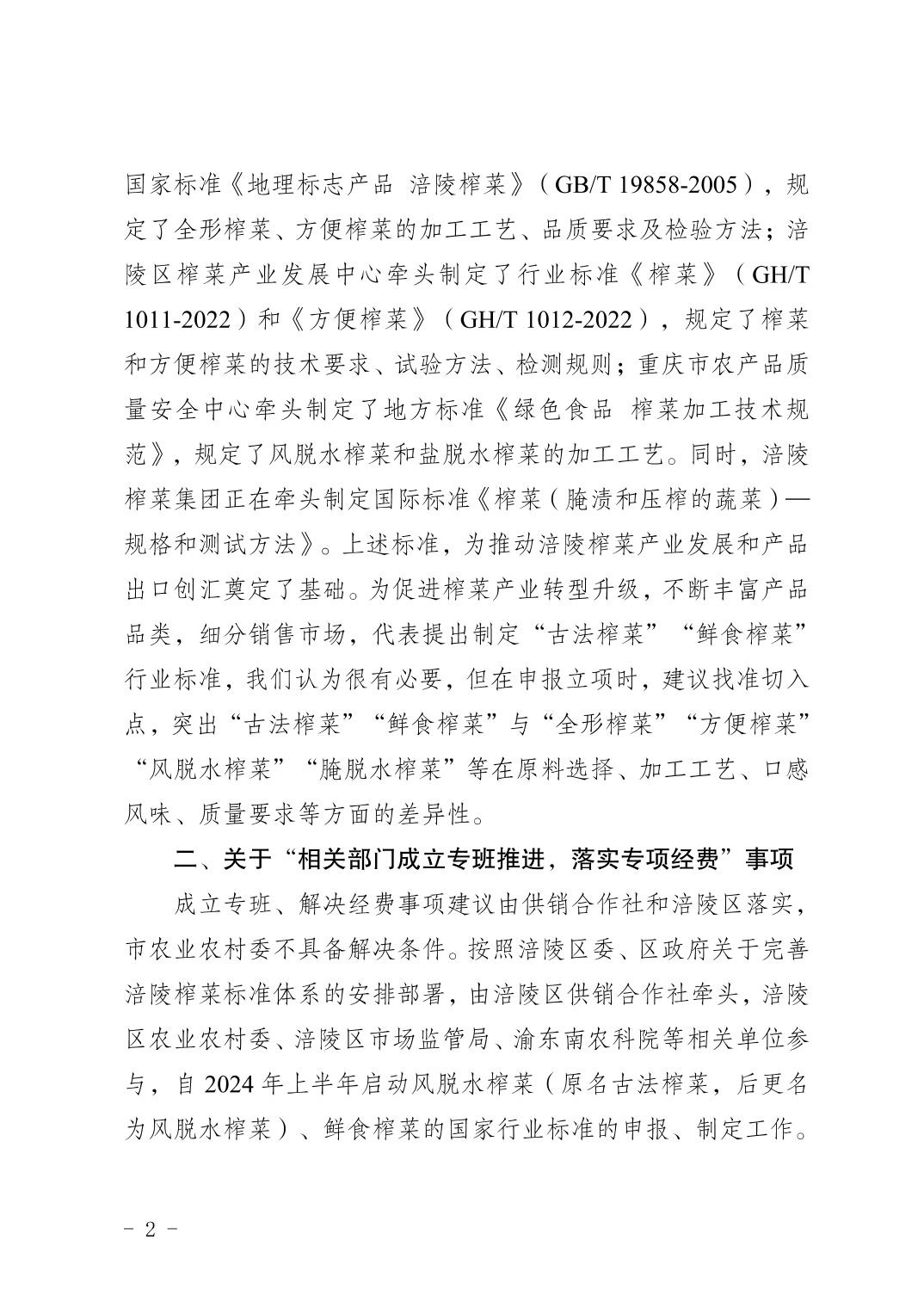 国家标准《地理标志产品 涪陵榨菜》（GB/T 19858-2005），规定了全形榨菜、方便榨菜的加工工艺、品质要求及检验方法；涪陵区榨菜产业发展中心牵头制定了行业标准《榨菜》（GH/T 1011-2022）和《方便榨菜》（GH/T 1012-2022），规定了榨菜和方便榨菜的技术要求、试验方法、检测规则；重庆市农产品质量安全中心牵头制定了地方标准《绿色食品 榨菜加工技术规范》，规定了风脱水榨菜和盐脱水榨菜的加工工艺。同时，涪陵榨菜集团正在牵头制定国际标准《榨菜（腌渍和压榨的蔬菜）—规格和测试方法》。上述标准，为推动涪陵榨菜产业发展和产品出口创汇奠定了基础。为促进榨菜产业转型升级，不断丰富产品品类，细分销售市场，代表提出制定“古法榨菜”“鲜食榨菜”行业标准，我们认为很有必要，但在申报立项时，建议找准切入点，突出“古法榨菜”“鲜食榨菜”与“全形榨菜”“方便榨菜”“风脱水榨菜”“腌脱水榨菜”等在原料选择、加工工艺、口感风味、质量要求等方面的差异性。

二、关于“相关部门成立专班推进，落实专项经费”事项

成立专班、解决经费事项建议由供销合作社和涪陵区落实，市农业农村委不具备解决条件。按照涪陵区委、区政府关于完善涪陵榨菜标准体系的安排部署，由涪陵区供销合作社牵头，涪陵区农业农村委、涪陵区市场监管局、渝东南农科院等相关单位参与，自 2024 年上半年启动风脱水榨菜（原名古法榨菜，后更名为风脱水榨菜）、鲜食榨菜的国家行业标准的申报、制定工作。

- 2 -